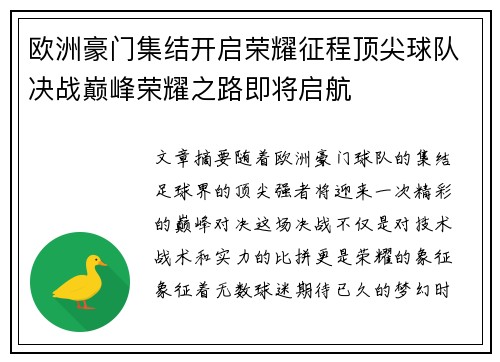 欧洲豪门集结开启荣耀征程顶尖球队决战巅峰荣耀之路即将启航

文章摘要随着欧洲豪门球队的集结足球界的顶尖强者将迎来一次精彩的巅峰对决这场决战不仅是对技术战术和实力的比拼更是荣耀的象征象征着无数球迷期待已久的梦幻时